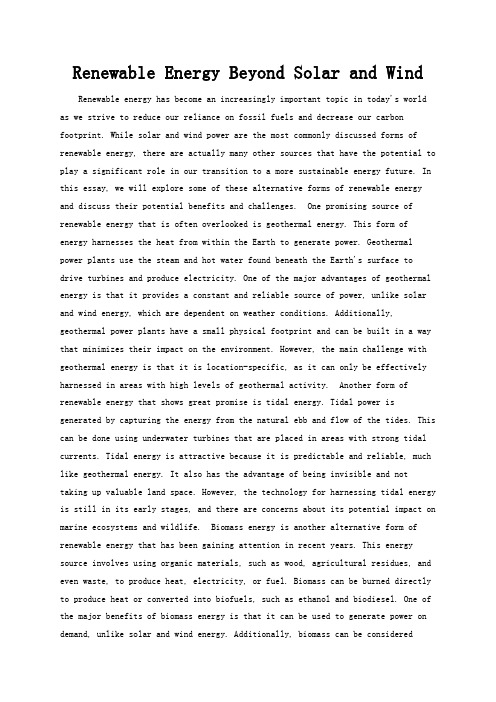 Renewable Energy Beyond Solar and Wind

Renewable energy has become an increasingly important topic in today's world as we strive to reduce our reliance on fossil fuels and decrease our carbon footprint. While solar and wind power are the most commonly discussed forms of renewable energy, there are actually many other sources that have the potential to play a significant role in our transition to a more sustainable energy future. In this essay, we will explore some of these alternative forms of renewable energy and discuss their potential benefits and challenges. One promising source of renewable energy that is often overlooked is geothermal energy. This form of energy harnesses the heat from within the Earth to generate power. Geothermal power plants use the steam and hot water found beneath the Earth's surface to drive turbines and produce electricity. One of the major advantages of geothermal energy is that it provides a constant and reliable source of power, unlike solar and wind energy, which are dependent on weather conditions. Additionally, geothermal power plants have a small physical footprint and can be built in a way that minimizes their impact on the environment. However, the main challenge with geothermal energy is that it is location-specific, as it can only be effectively harnessed in areas with high levels of geothermal activity. Another form of renewable energy that shows great promise is tidal energy. Tidal power is generated by capturing the energy from the natural ebb and flow of the tides. This can be done using underwater turbines that are placed in areas with strong tidal currents. Tidal energy is attractive because it is predictable and reliable, much like geothermal energy. It also has the advantage of being invisible and not taking up valuable land space. However, the technology for harnessing tidal energy is still in its early stages, and there are concerns about its potential impact on marine ecosystems and wildlife. Biomass energy is another alternative form of renewable energy that has been gaining attention in recent years. This energy source involves using organic materials, such as wood, agricultural residues, and even waste, to produce heat, electricity, or fuel. Biomass can be burned directly to produce heat or converted into biofuels, such as ethanol and biodiesel. One of the major benefits of biomass energy is that it can be used to generate power on demand, unlike solar and wind energy. Additionally, biomass can be considered